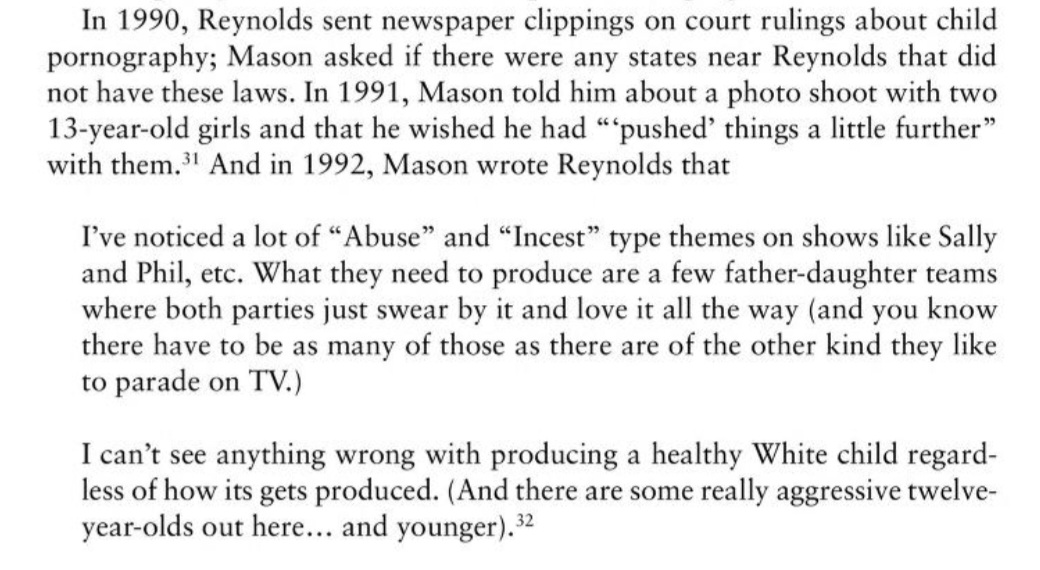 In 1990, Reynolds sent newspaper clippings on court rulings about child pornography; Mason asked if there were any states near Reynolds that did not have these laws. In 1991, Mason told him about a photo shoot with two 13-year-old girls and that he wished he had "'pushed' things a little further" with them.$^{31}$ And in 1992, Mason wrote Reynolds that

I've noticed a lot of "Abuse" and "Incest" type themes on shows like Sally and Phil, etc. What they need to produce are a few father-daughter teams where both parties just swear by it and love it all the way (and you know there have to be as many of those as there are of the other kind they like to parade on TV.)

I can't see anything wrong with producing a healthy White child regardless of how its gets produced. (And there are some really aggressive twelve-year-olds out here... and younger).$^{32}$